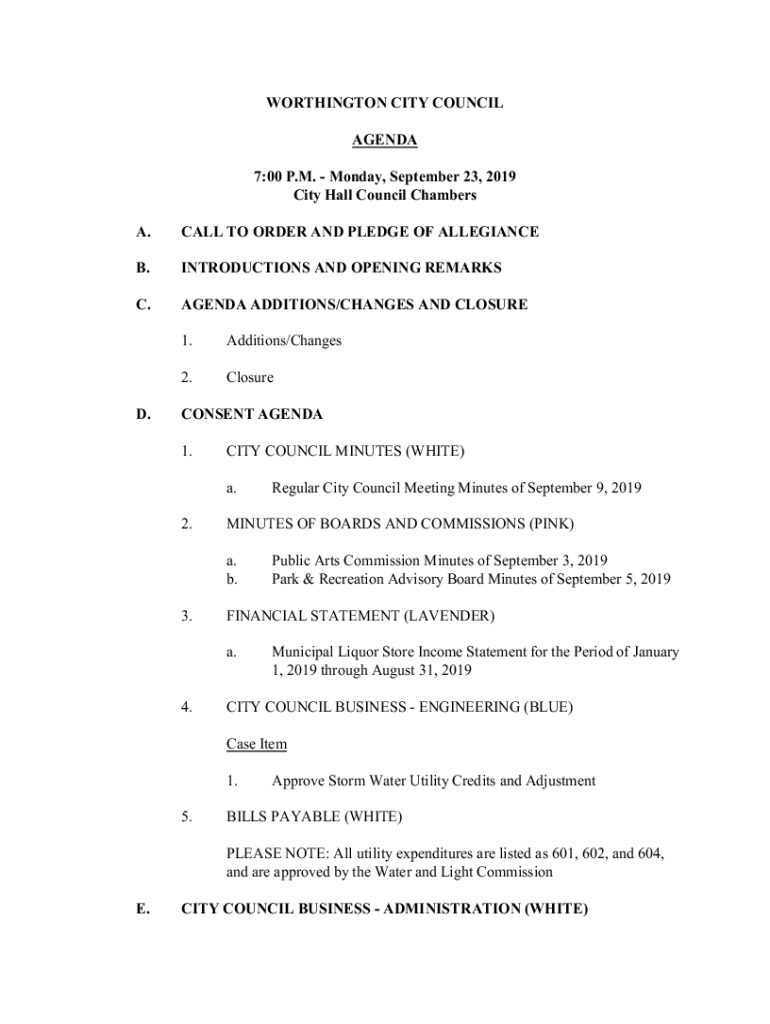 WORTHINGTON CITY COUNCIL

AGENDA

7:00 P.M. - Monday, September 23, 2019
City Hall Council Chambers

A. CALL TO ORDER AND PLEDGE OF ALLEGIANCE

B. INTRODUCTIONS AND OPENING REMARKS

C. AGENDA ADDITIONS/CHANGES AND CLOSURE

1. Additions/Changes

2. Closure

D. CONSENT AGENDA

1. CITY COUNCIL MINUTES (WHITE)

a. Regular City Council Meeting Minutes of September 9, 2019

2. MINUTES OF BOARDS AND COMMISSIONS (PINK)

a. Public Arts Commission Minutes of September 3, 2019
b. Park & Recreation Advisory Board Minutes of September 5, 2019

3. FINANCIAL STATEMENT (LAVENDER)

a. Municipal Liquor Store Income Statement for the Period of January 1, 2019 through August 31, 2019

4. CITY COUNCIL BUSINESS - ENGINEERING (BLUE)

Case Item

1. Approve Storm Water Utility Credits and Adjustment

5. BILLS PAYABLE (WHITE)

PLEASE NOTE: All utility expenditures are listed as 601, 602, and 604, and are approved by the Water and Light Commission

E. CITY COUNCIL BUSINESS - ADMINISTRATION (WHITE)